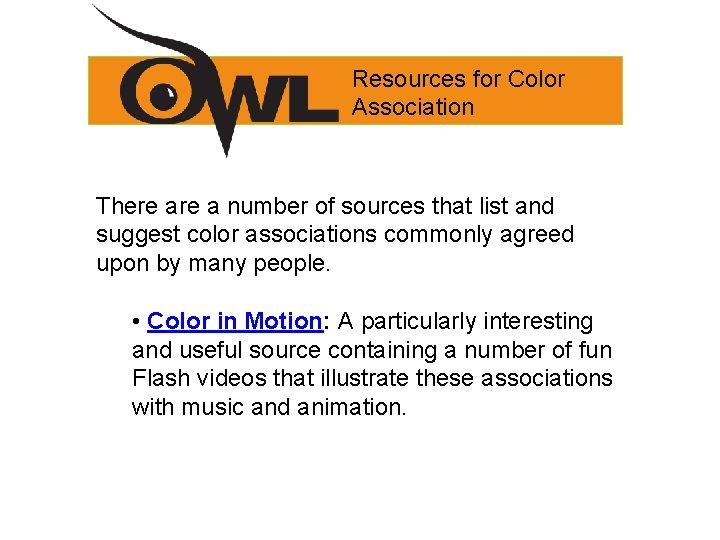 OWL

Resources for Color Association

There are a number of sources that list and suggest color associations commonly agreed upon by many people.

• Color in Motion: A particularly interesting and useful source containing a number of fun Flash videos that illustrate these associations with music and animation.